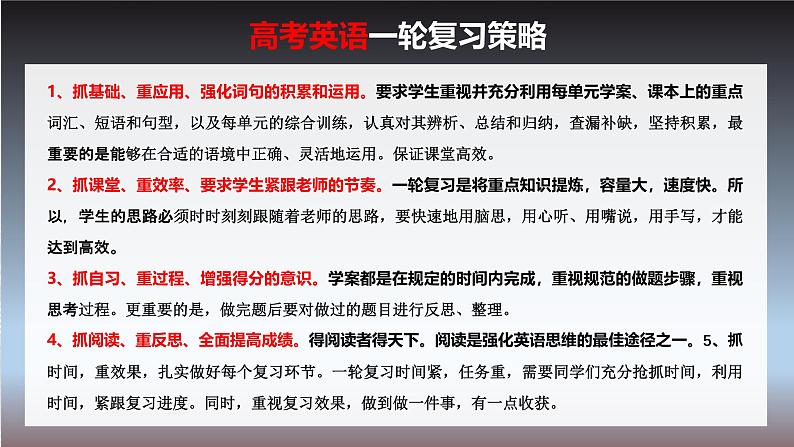 高考英语一轮复习策略

1、抓基础、重应用、强化词句的积累和运用。要求学生重视并充分利用每单元学案、课本上的重点词汇、短语和句型，以及每单元的综合训练，认真对其辨析、总结和归纳，查漏补缺，坚持积累，最重要的是能够在合适的语境中正确、灵活地运用。保证课堂高效。

2、抓课堂、重效率、要求学生紧跟老师的节奏。一轮复习是将重点知识提炼，容量大，速度快。所以，学生的思路必须时时刻刻跟随着老师的思路，要快速地用脑思，用心听、用嘴说，用手写，才能达到高效。

3、抓自习、重过程、增强得分的意识。学案都是在规定的时间内完成，重视规范的做题步骤，重视思考过程。更重要的是，做完题后要对做过的题目进行反思、整理。

4、抓阅读、重反思、全面提高成绩。得阅读者得天下。阅读是强化英语思维的最佳途径之一。5、抓时间，重效果，扎实做好每个复习环节。一轮复习时间紧，任务重，需要同学们充分抢抓时间，利用时间，紧跟复习进度。同时，重视复习效果，做到做一件事，有一点收获。